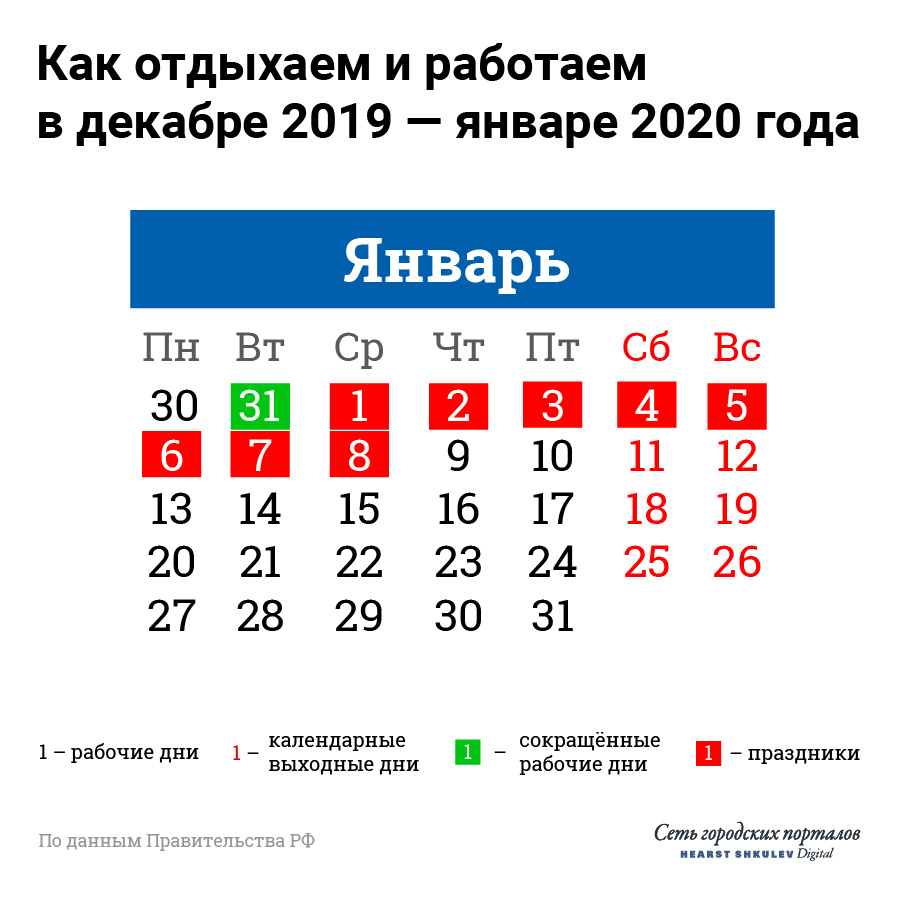 Как отдыхаем и работаем в декабре 2019 — январе 2020 года

Январь

| Пн | Вт | Ср | Чт | Пт | Сб | Вс |
|---|---|---|---|---|---|---|
| 30 | 31 | 1 | 2 | 3 | 4 | 5 |
| 6 | 7 | 8 | 9 | 10 | 11 | 12 |
| 13 | 14 | 15 | 16 | 17 | 18 | 19 |
| 20 | 21 | 22 | 23 | 24 | 25 | 26 |
| 27 | 28 | 29 | 30 | 31 | | |

1 – рабочие дни
1 – календарные выходные дни
1 – сокращённые рабочие дни
1 – праздники

По данным Правительства РФ

Сеть городских порталов
HEARST SHKULEV Digital